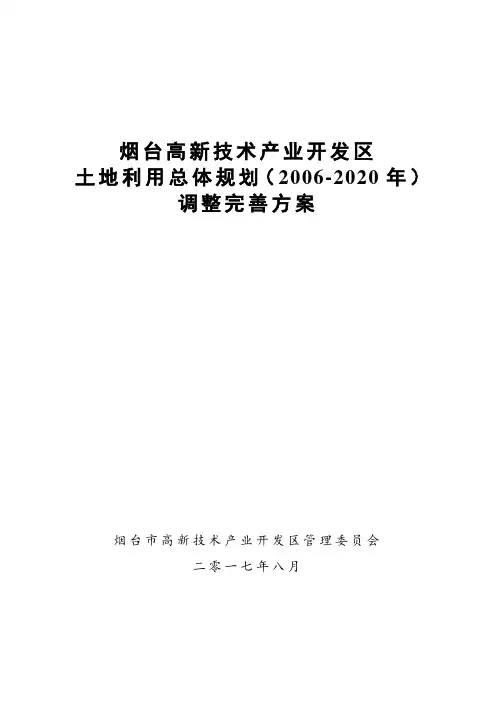 烟台高新技术产业开发区
土地利用总体规划（2006-2020年）
调整完善方案

烟台市高新技术产业开发区管理委员会

二零一七年八月